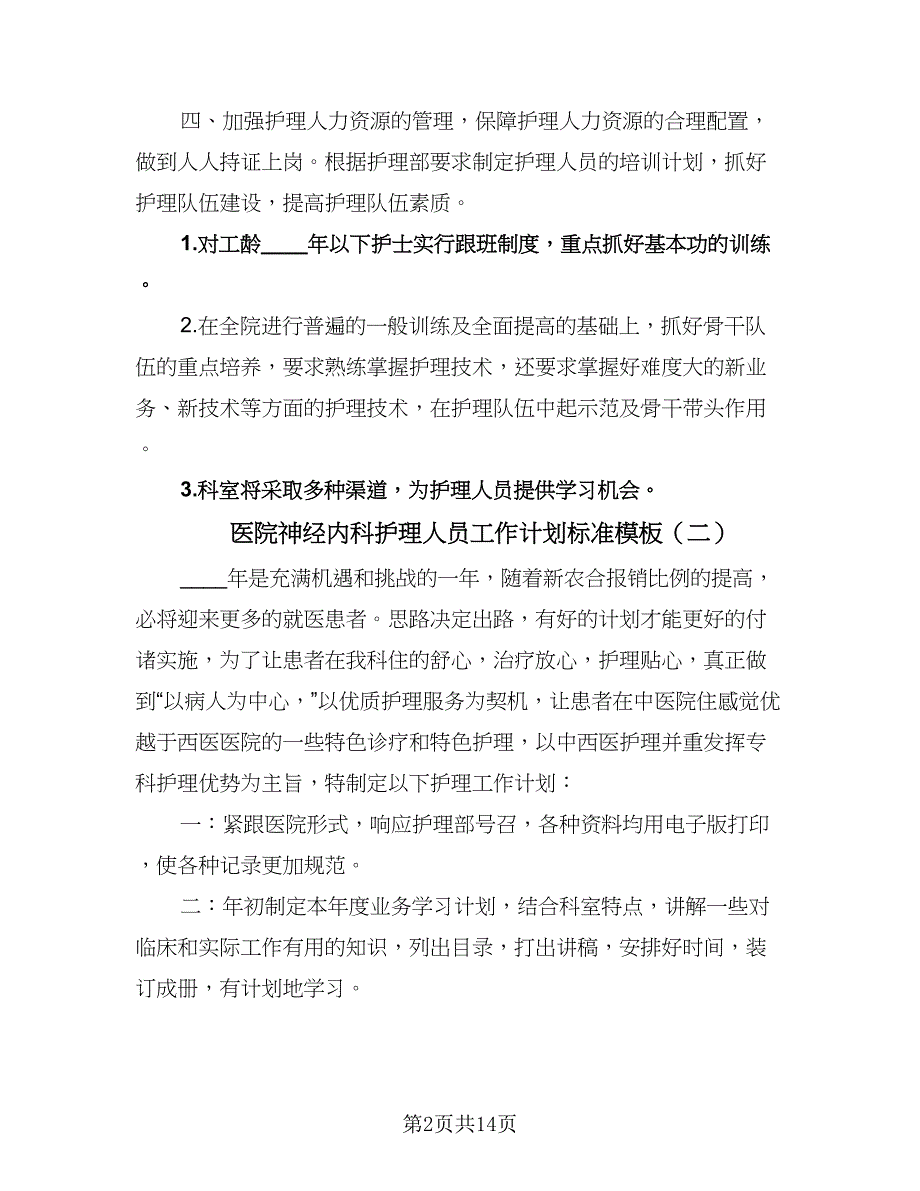 四、加强护理人力资源的管理，保障护理人力资源的合理配置，做到人人持证上岗。根据护理部要求制定护理人员的培训计划，抓好护理队伍建设，提高护理队伍素质。

1.对工龄____年以下护士实行跟班制度，重点抓好基本功的训练。

2.在全院进行普遍的一般训练及全面提高的基础上，抓好骨干队伍的重点培养，要求熟练掌握护理技术，还要求掌握好难度大的新业务、新技术等方面的护理技术，在护理队伍中起示范及骨干带头作用。

3.科室将采取多种渠道，为护理人员提供学习机会。

医院神经内科护理人员工作计划标准模板（二）

____年是充满机遇和挑战的一年，随着新农合报销比例的提高，必将迎来更多的就医患者。思路决定出路，有好的计划才能更好的付诸实施，为了让患者在我科住的舒心，治疗放心，护理贴心，真正做到“以病人为中心，”以优质护理服务为契机，让患者在中医院住感觉优越于西医医院的一些特色诊疗和特色护理，以中西医护理并重发挥专科护理优势为主旨，特制定以下护理工作计划：

一：紧跟医院形式，响应护理部号召，各种资料均用电子版打印，使各种记录更加规范。

二：年初制定本年度业务学习计划，结合科室特点，讲解一些对临床和实际工作有用的知识，列出目录，打出讲稿，安排好时间，装订成册，有计划地学习。

第2页共14页